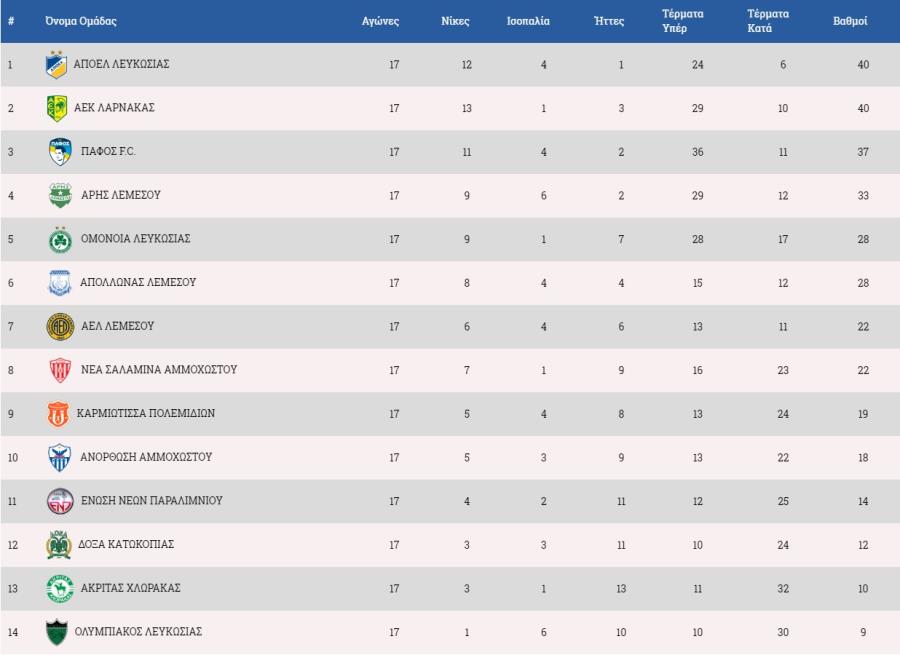 | # | Όνομα Ομάδας | Αγώνες | Νίκες | Ισοπαλία | Ήττες | Τέρματα Υπέρ | Τέρματα Κατά | Βαθμοί |
|---|---|---|---|---|---|---|---|---|
| 1 | ΑΠΟΕΛ ΛΕΥΚΩΣΙΑΣ | 17 | 12 | 4 | 1 | 24 | 6 | 40 |
| 2 | ΑΕΚ ΛΑΡΝΑΚΑΣ | 17 | 13 | 1 | 3 | 29 | 10 | 40 |
| 3 | ΠΑΦΟΣ F.C. | 17 | 11 | 4 | 2 | 36 | 11 | 37 |
| 4 | ΑΡΗΣ ΛΕΜΕΣΟΥ | 17 | 9 | 6 | 2 | 29 | 12 | 33 |
| 5 | ΟΜΟΝΟΙΑ ΛΕΥΚΩΣΙΑΣ | 17 | 9 | 1 | 7 | 28 | 17 | 28 |
| 6 | ΑΠΟΛΛΩΝΑΣ ΛΕΜΕΣΟΥ | 17 | 8 | 4 | 4 | 15 | 12 | 28 |
| 7 | ΑΕΛ ΛΕΜΕΣΟΥ | 17 | 6 | 4 | 6 | 13 | 11 | 22 |
| 8 | ΝΕΑ ΣΑΛΑΜΙΝΑ ΑΜΜΟΧΩΣΤΟΥ | 17 | 7 | 1 | 9 | 16 | 23 | 22 |
| 9 | ΚΑΡΜΙΩΤΙΣΣΑ ΠΟΛΕΜΙΔΙΩΝ | 17 | 5 | 4 | 8 | 13 | 24 | 19 |
| 10 | ΑΝΟΡΘΩΣΗ ΑΜΜΟΧΩΣΤΟΥ | 17 | 5 | 3 | 9 | 13 | 22 | 18 |
| 11 | ΕΝΩΣΗ ΝΕΩΝ ΠΑΡΑΛΙΜΝΙΟΥ | 17 | 4 | 2 | 11 | 12 | 25 | 14 |
| 12 | ΔΟΞΑ ΚΑΤΩΚΟΠΙΑΣ | 17 | 3 | 3 | 11 | 10 | 24 | 12 |
| 13 | ΑΚΡΙΤΑΣ ΧΛΩΡΑΚΑΣ | 17 | 3 | 1 | 13 | 11 | 32 | 10 |
| 14 | ΟΛΥΜΠΙΑΚΟΣ ΛΕΥΚΩΣΙΑΣ | 17 | 1 | 6 | 10 | 10 | 30 | 9 |